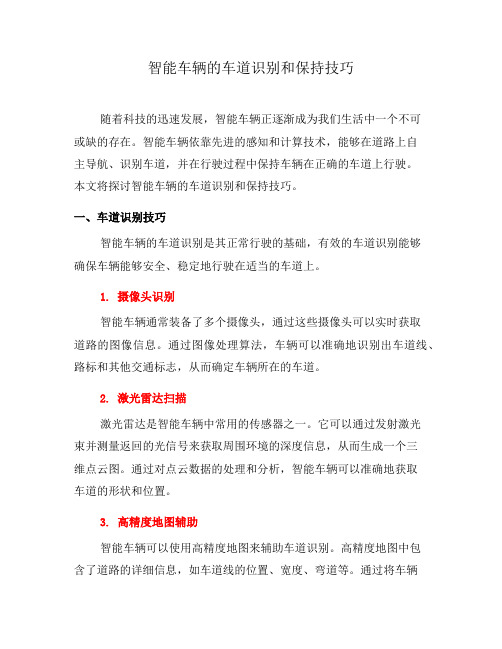 智能车辆的车道识别和保持技巧

随着科技的迅速发展，智能车辆正逐渐成为我们生活中一个不可或缺的存在。智能车辆依靠先进的感知和计算技术，能够在道路上自主导航、识别车道，并在行驶过程中保持车辆在正确的车道上行驶。本文将探讨智能车辆的车道识别和保持技巧。

一、车道识别技巧

智能车辆的车道识别是其正常行驶的基础，有效的车道识别能够确保车辆能够安全、稳定地行驶在适当的车道上。

1. 摄像头识别

智能车辆通常装备了多个摄像头，通过这些摄像头可以实时获取道路的图像信息。通过图像处理算法，车辆可以准确地识别出车道线、路标和其他交通标志，从而确定车辆所在的车道。

2. 激光雷达扫描

激光雷达是智能车辆中常用的传感器之一。它可以通过发射激光束并测量返回的光信号来获取周围环境的深度信息，从而生成一个三维点云图。通过对点云数据的处理和分析，智能车辆可以准确地获取车道的形状和位置。

3. 高精度地图辅助

智能车辆可以使用高精度地图来辅助车道识别。高精度地图中包含了道路的详细信息，如车道线的位置、宽度、弯道等。通过将车辆